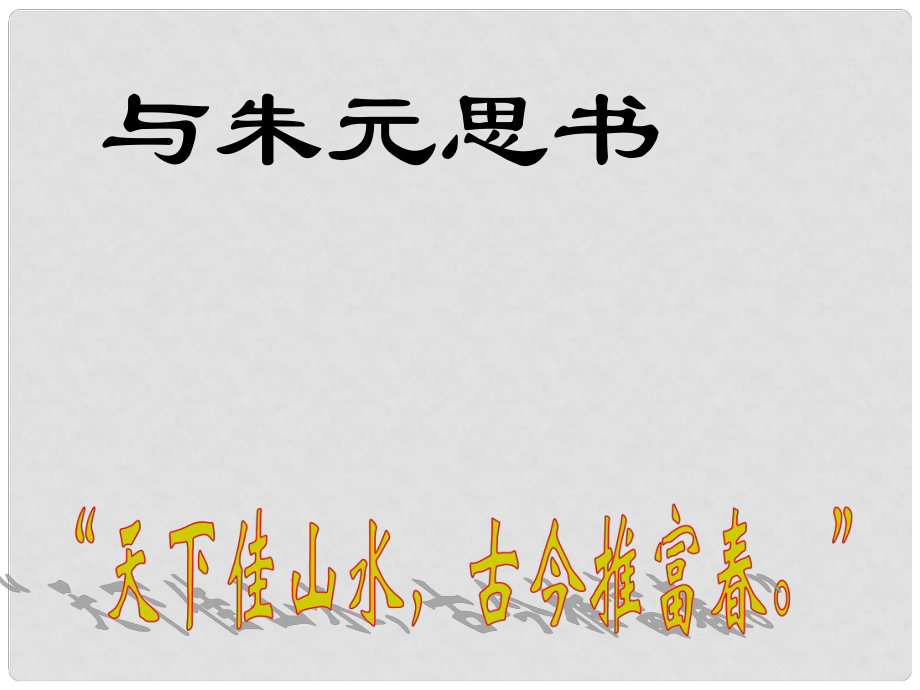 与朱元思书

“天下佳山水，古今推富春。”